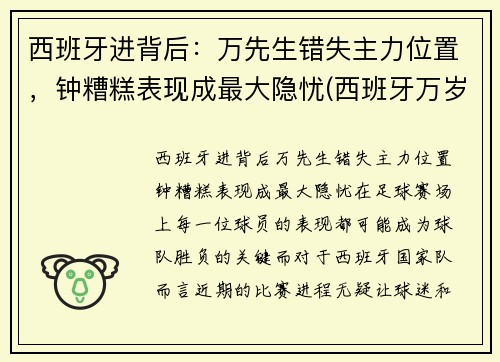 西班牙进背后：万先生错失主力位置，钟糟糕表现成最大隐忧(西班牙万岁

西班牙进背后万先生错失主力位置钟糟糕表现成最大隐忧在足球赛场上每一位球员的表现都可能成为球队胜负的关键而对于西班牙国家队而言近期的比赛进程无疑让球迷和